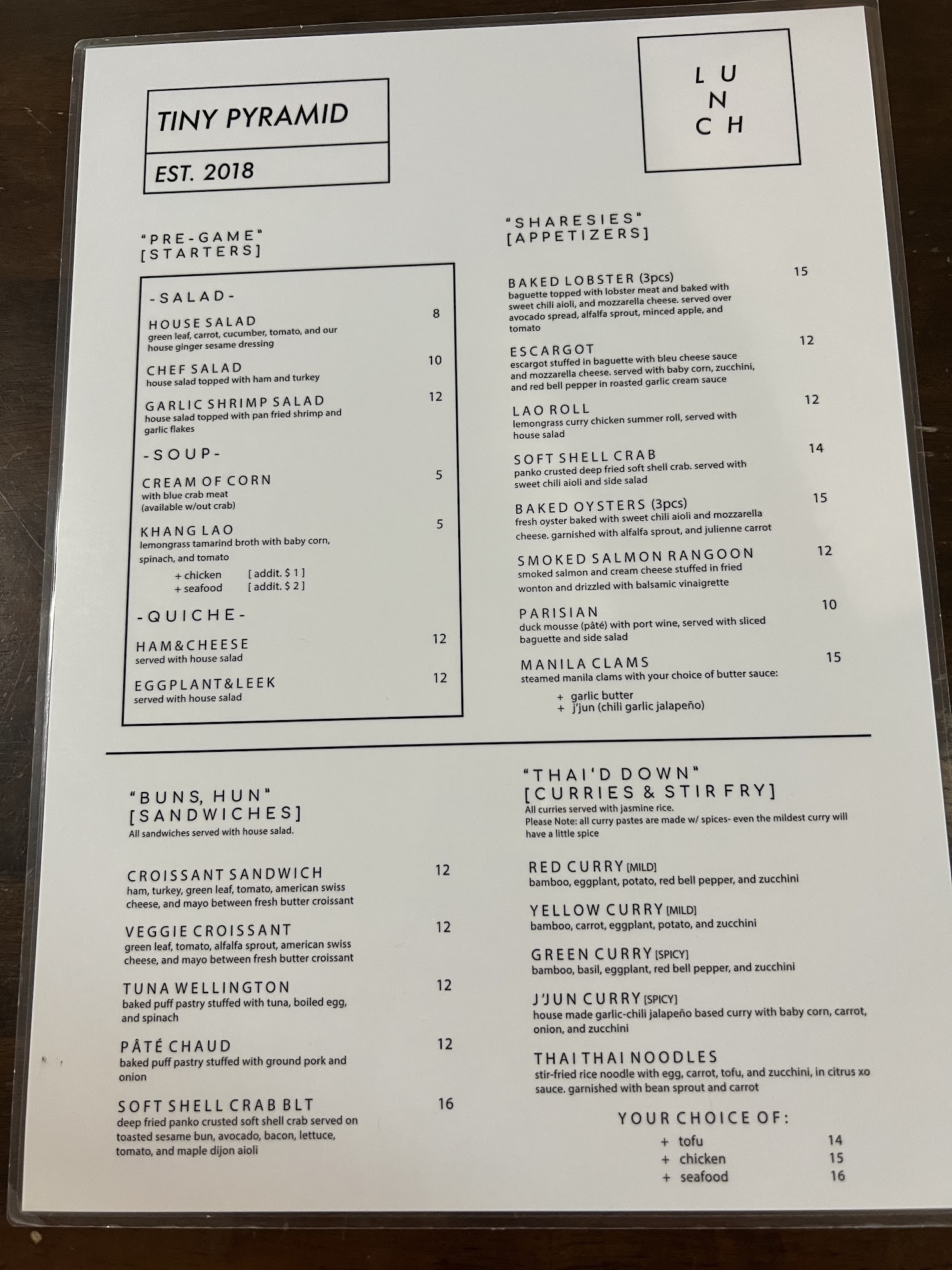 TINY PYRAMID

EST. 2018

L U
N
C H

"PRE-GAME"
[STARTERS]

-SALAD-

HOUSE SALAD
8
green leaf, carrot, cucumber, tomato, and our house ginger sesame dressing

CHEF SALAD
10
house salad topped with ham and turkey

GARLIC SHRIMP SALAD
12
house salad topped with pan fried shrimp and garlic flakes

-SOUP-

CREAM OF CORN
5
with blue crab meat
(available w/out crab)

KHANG LAO
5
lemongrass tamarind broth with baby corn, spinach, and tomato
+ chicken [ addit. $ 1 ]
+ seafood [ addit. $ 2 ]

-QUICHE-

HAM&CHEESE
12
served with house salad

EGGPLANT&LEEK
12
served with house salad

"SHARESIES"
[APPETIZERS]

BAKED LOBSTER (3pcs)
15
baguette topped with lobster meat and baked with sweet chili aioli, and mozzarella cheese. served over avocado spread, alfalfa sprout, minced apple, and tomato

ESCARGOT
12
escargot stuffed in baguette with bleu cheese sauce and mozzarella cheese. served with baby corn, zucchini, and red bell pepper in roasted garlic cream sauce

LAO ROLL
12
lemongrass curry chicken summer roll, served with house salad

SOFT SHELL CRAB
14
panko crusted deep fried soft shell crab. served with sweet chili aioli and side salad

BAKED OYSTERS (3pcs)
15
fresh oyster baked with sweet chili aioli and mozzarella cheese. garnished with alfalfa sprout, and julienne carrot

SMOKED SALMON RANGOON
12
smoked salmon and cream cheese stuffed in fried wonton and drizzled with balsamic vinaigrette

PARISIAN
10
duck mousse (pâté) with port wine, served with sliced baguette and side salad

MANILA CLAMS
15
steamed manila clams with your choice of butter sauce:
+ garlic butter
+ j'jun (chili garlic jalapeño)

"BUNS, HUN"
[SANDWICHES]
All sandwiches served with house salad.

CROISSANT SANDWICH
12
ham, turkey, green leaf, tomato, american swiss cheese, and mayo between fresh butter croissant

VEGGIE CROISSANT
12
green leaf, tomato, alfalfa sprout, american swiss cheese, and mayo between fresh butter croissant

TUNA WELLINGTON
12
baked puff pastry stuffed with tuna, boiled egg, and spinach

PÂTÉ CHAUD
12
baked puff pastry stuffed with ground pork and onion

SOFT SHELL CRAB BLT
16
deep fried panko crusted soft shell crab served on toasted sesame bun, avocado, bacon, lettuce, tomato, and maple dijon aioli

"THAI'D DOWN"
[CURRIES & STIR FRY]
All curries served with jasmine rice.
Please Note: all curry pastes are made w/ spices- even the mildest curry will have a little spice

RED CURRY [MILD]
bamboo, eggplant, potato, red bell pepper, and zucchini

YELLOW CURRY [MILD]
bamboo, carrot, eggplant, potato, and zucchini

GREEN CURRY [SPICY]
bamboo, basil, eggplant, red bell pepper, and zucchini

J'JUN CURRY [SPICY]
house made garlic-chili jalapeño based curry with baby corn, carrot, onion, and zucchini

THAI THAI NOODLES
stir-fried rice noodle with egg, carrot, tofu, and zucchini, in citrus xo sauce. garnished with bean sprout and carrot

YOUR CHOICE OF:
+ tofu 14
+ chicken 15
+ seafood 16